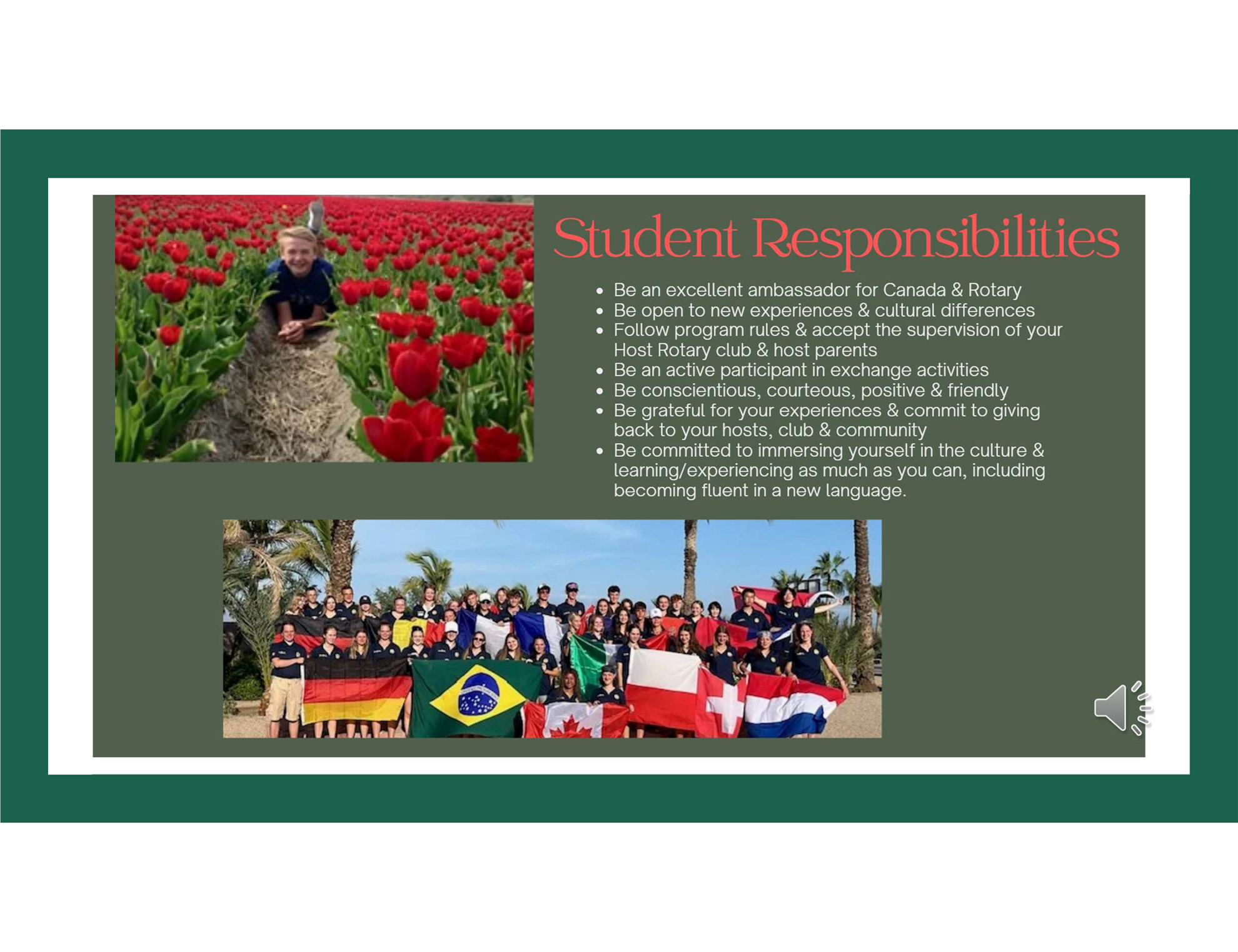 Student Responsibilities

- Be an excellent ambassador for Canada & Rotary
- Be open to new experiences & cultural differences
- Follow program rules & accept the supervision of your Host Rotary club & host parents
- Be an active participant in exchange activities
- Be conscientious, courteous, positive & friendly
- Be grateful for your experiences & commit to giving back to your hosts, club & community
- Be committed to immersing yourself in the culture & learning/experiencing as much as you can, including becoming fluent in a new language.